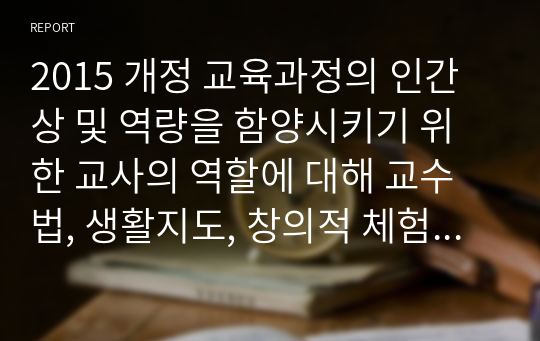 REPORT

2015 개정 교육과정의 인간상 및 역량을 함양시키기 위한 교사의 역할에 대해 교수법, 생활지도, 창의적 체험...